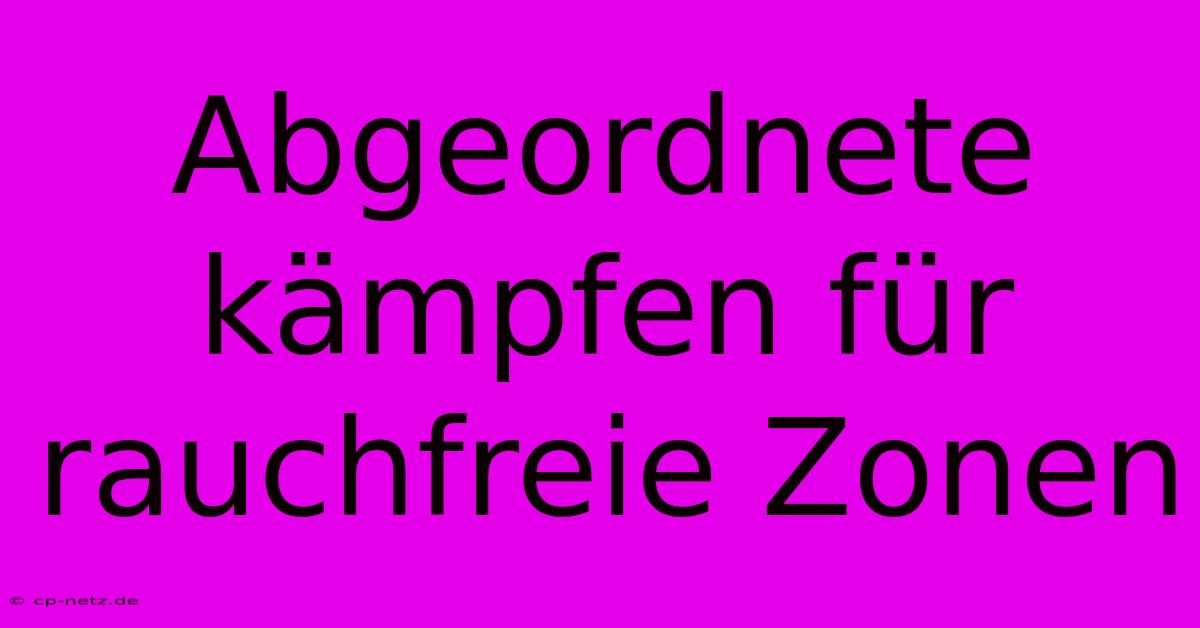 Abgeordnete kämpfen für rauchfreie Zonen

© cp-netz.de